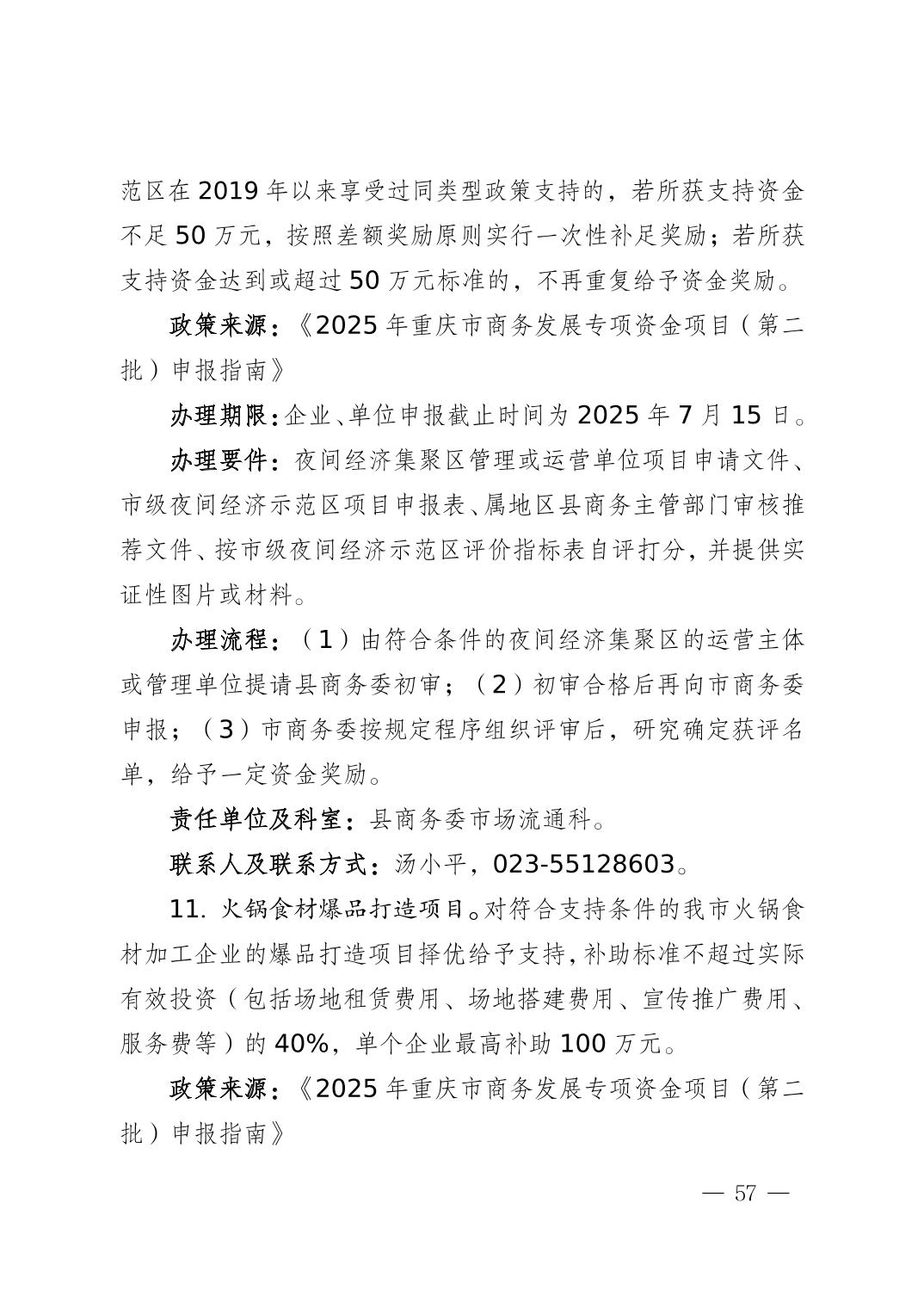 范区在 2019 年以来享受过同类型政策支持的，若所获支持资金不足 50 万元，按照差额奖励原则实行一次性补足奖励；若所获支持资金达到或超过 50 万元标准的，不再重复给予资金奖励。

政策来源：《2025 年重庆市商务发展专项资金项目（第二批）申报指南》

办理期限：企业、单位申报截止时间为 2025 年 7 月 15 日。

办理要件：夜间经济集聚区管理或运营单位项目申请文件、市级夜间经济示范区项目申报表、属地区县商务主管部门审核推荐文件、按市级夜间经济示范区评价指标表自评打分，并提供实证性图片或材料。

办理流程：（1）由符合条件的夜间经济集聚区的运营主体或管理单位提请县商务委初审；（2）初审合格后再向市商务委申报；（3）市商务委按规定程序组织评审后，研究确定获评名单，给予一定资金奖励。

责任单位及科室：县商务委市场流通科。

联系人及联系方式：汤小平，023-55128603。

11. 火锅食材爆品打造项目。对符合支持条件的我市火锅食材加工企业的爆品打造项目择优给予支持，补助标准不超过实际有效投资（包括场地租赁费用、场地搭建费用、宣传推广费用、服务费等）的 40%，单个企业最高补助 100 万元。

政策来源：《2025 年重庆市商务发展专项资金项目（第二批）申报指南》

— 57 —